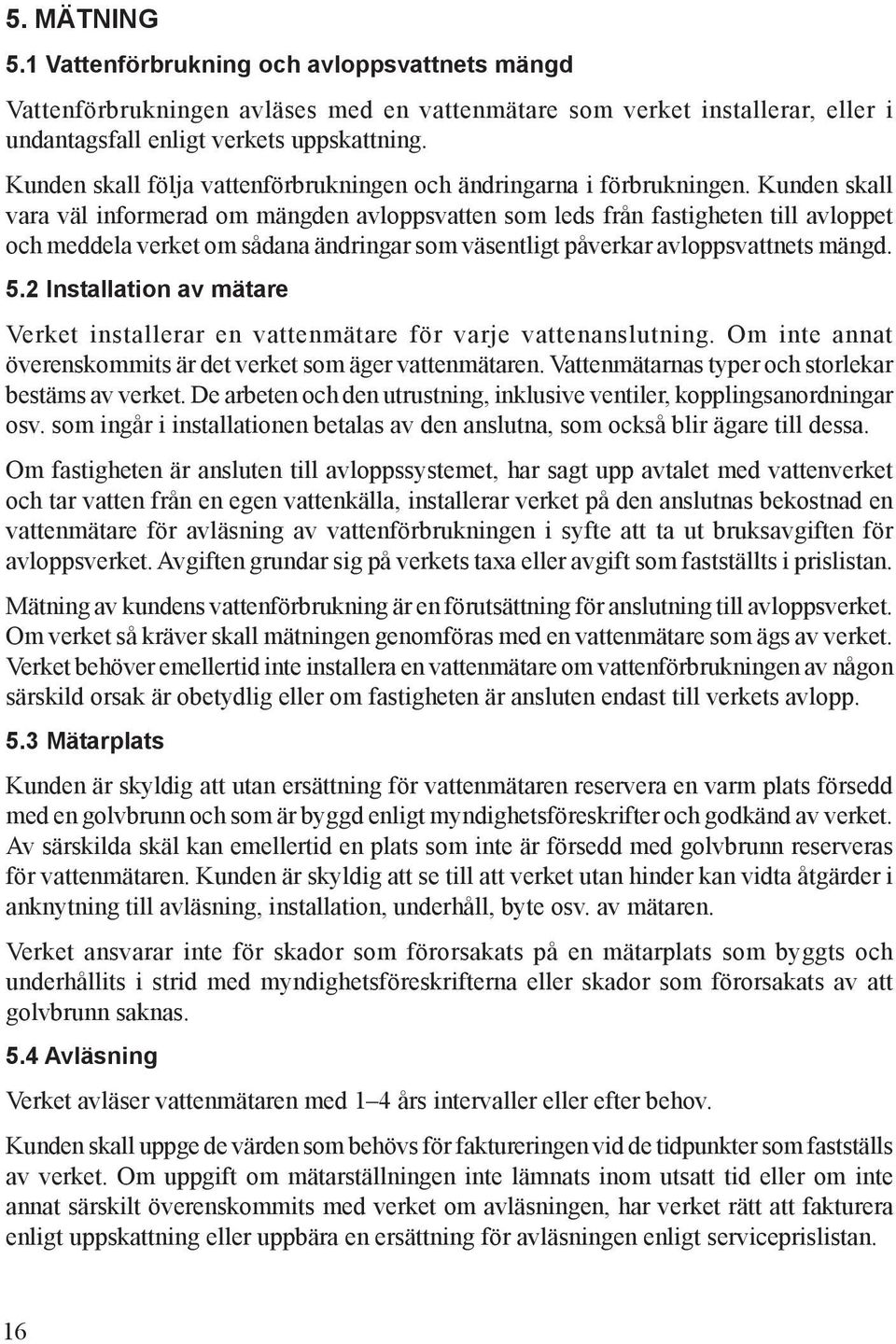 5. MÄTNING

5.1 Vattenförbrukning och avloppsvattnets mängd

Vattenförbrukningen avläses med en vattenmätare som verket installerar, eller i undantagsfall enligt verkets uppskattning.

Kunden skall följa vattenförbrukningen och ändringarna i förbrukningen. Kunden skall vara väl informerad om mängden avloppsvatten som leds från fastigheten till avloppet och meddela verket om sådana ändringar som väsentligt påverkar avloppsvattnets mängd.

5.2 Installation av mätare

Verket installerar en vattenmätare för varje vattenanslutning. Om inte annat överenskommits är det verket som äger vattenmätaren. Vattenmätarnas typer och storlekar bestäms av verket. De arbeten och den utrustning, inklusive ventiler, kopplingsanordningar osv. som ingår i installationen betalas av den anslutna, som också blir ägare till dessa.

Om fastigheten är ansluten till avloppssystemet, har sagt upp avtalet med vattenverket och tar vatten från en egen vattenkälla, installerar verket på den anslutnas bekostnad en vattenmätare för avläsning av vattenförbrukningen i syfte att ta ut bruksavgiften för avloppsverket. Avgiften grundar sig på verkets taxa eller avgift som fastställts i prislistan.

Mätning av kundens vattenförbrukning är en förutsättning för anslutning till avloppsverket. Om verket så kräver skall mätningen genomföras med en vattenmätare som ägs av verket. Verket behöver emellertid inte installera en vattenmätare om vattenförbrukningen av någon särskild orsak är obetydlig eller om fastigheten är ansluten endast till verkets avlopp.

5.3 Mätarplats

Kunden är skyldig att utan ersättning för vattenmätaren reservera en varm plats försedd med en golvbrunn och som är byggd enligt myndighetsföreskrifter och godkänd av verket. Av särskilda skäl kan emellertid en plats som inte är försedd med golvbrunn reserveras för vattenmätaren. Kunden är skyldig att se till att verket utan hinder kan vidta åtgärder i anknytning till avläsning, installation, underhåll, byte osv. av mätaren.

Verket ansvarar inte för skador som förorsakats på en mätarplats som byggts och underhållits i strid med myndighetsföreskrifterna eller skador som förorsakats av att golvbrunn saknas.

5.4 Avläsning

Verket avläser vattenmätaren med 1–4 års intervaller eller efter behov.

Kunden skall uppge de värden som behövs för faktureringen vid de tidpunkter som fastställs av verket. Om uppgift om mätarställningen inte lämnats inom utsatt tid eller om inte annat särskilt överenskommits med verket om avläsningen, har verket rätt att fakturera enligt uppskattning eller uppbära en ersättning för avläsningen enligt serviceprislistan.

16